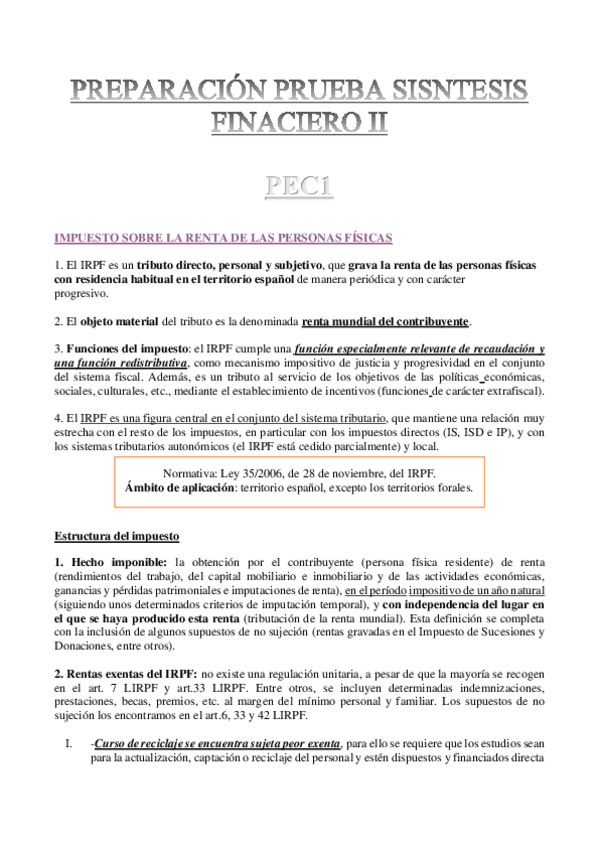 PREPARACIÓN PRUEBA SISNTESIS FINACIERO II

PEC1

IMPUESTO SOBRE LA RENTA DE LAS PERSONAS FÍSICAS

1. El IRPF es un tributo directo, personal y subjetivo, que grava la renta de las personas físicas con residencia habitual en el territorio español de manera periódica y con carácter progresivo.

2. El objeto material del tributo es la denominada renta mundial del contribuyente.

3. Funciones del impuesto: el IRPF cumple una función especialmente relevante de recaudación y una función redistributiva, como mecanismo impositivo de justicia y progresividad en el conjunto del sistema fiscal. Además, es un tributo al servicio de los objetivos de las políticas económicas, sociales, culturales, etc., mediante el establecimiento de incentivos (funciones de carácter extrafiscal).

4. El IRPF es una figura central en el conjunto del sistema tributario, que mantiene una relación muy estrecha con el resto de los impuestos, en particular con los impuestos directos (IS, ISD e IP), y con los sistemas tributarios autonómicos (el IRPF está cedido parcialmente) y local.

Normativa: Ley 35/2006, de 28 de noviembre, del IRPF.
Ámbito de aplicación: territorio español, excepto los territorios forales.

Estructura del impuesto

1. Hecho imponible: la obtención por el contribuyente (persona física residente) de renta (rendimientos del trabajo, del capital mobiliario e inmobiliario y de las actividades económicas, ganancias y pérdidas patrimoniales e imputaciones de renta), en el período impositivo de un año natural (siguiendo unos determinados criterios de imputación temporal), y con independencia del lugar en el que se haya producido esta renta (tributación de la renta mundial). Esta definición se completa con la inclusión de algunos supuestos de no sujeción (rentas gravadas en el Impuesto de Sucesiones y Donaciones, entre otros).

2. Rentas exentas del IRPF: no existe una regulación unitaria, a pesar de que la mayoría se recogen en el art. 7 LIRPF y art.33 LIRPF. Entre otros, se incluyen determinadas indemnizaciones, prestaciones, becas, premios, etc. al margen del mínimo personal y familiar. Los supuestos de no sujeción los encontramos en el art.6, 33 y 42 LIRPF.

I. -Curso de reciclaje se encuentra sujeta peor exenta, para ello se requiere que los estudios sean para la actualización, captación o reciclaje del personal y estén dispuestos y financiados directa